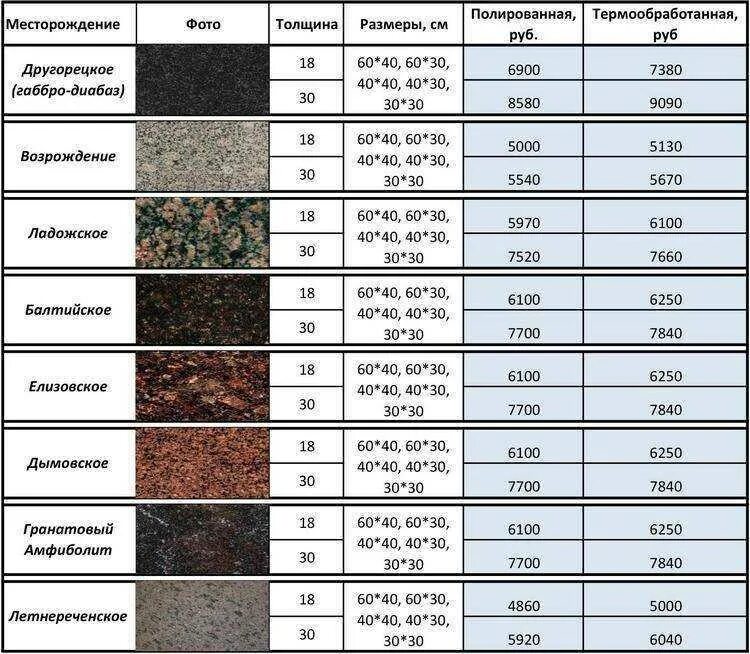 | Месторождение | Фото | Толщина | Размеры, см | Полированная, руб. | Термообработанная, руб |
|---|---|---|---|---|---|
| Другорецкое (габбро-диабаз) | | 18 | 60*40, 60*30, 40*40, 40*30, 30*30 | 6900 | 7380 |
| | | 30 | | 8580 | 9090 |
| Возрождение | | 18 | 60*40, 60*30, 40*40, 40*30, 30*30 | 5000 | 5130 |
| | | 30 | | 5540 | 5670 |
| Ладожское | | 18 | 60*40, 60*30, 40*40, 40*30, 30*30 | 5970 | 6100 |
| | | 30 | | 7520 | 7660 |
| Балтийское | | 18 | 60*40, 60*30, 40*40, 40*30, 30*30 | 6100 | 6250 |
| | | 30 | | 7700 | 7840 |
| Елизовское | | 18 | 60*40, 60*30, 40*40, 40*30, 30*30 | 6100 | 6250 |
| | | 30 | | 7700 | 7840 |
| Дымовское | | 18 | 60*40, 60*30, 40*40, 40*30, 30*30 | 6100 | 6250 |
| | | 30 | | 7700 | 7840 |
| Гранатовый Амфиболит | | 18 | 60*40, 60*30, 40*40, 40*30, 30*30 | 6100 | 6250 |
| | | 30 | | 7700 | 7840 |
| Летнереченское | | 18 | 60*40, 60*30, 40*40, 40*30, 30*30 | 4860 | 5000 |
| | | 30 | | 5920 | 6040 |